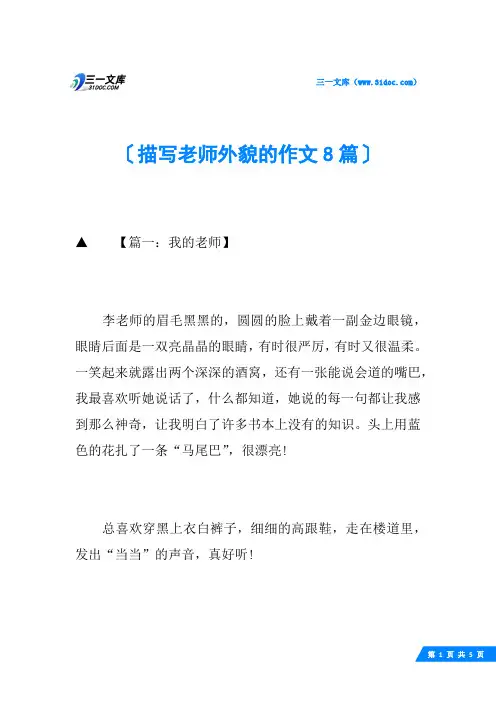 三一文库
31DOC.COM

三一文库（www.31doc.com）

〔描写老师外貌的作文8篇〕

▲ 【篇一：我的老师】

李老师的眉毛黑黑的，圆圆的脸上戴着一副金边眼镜，眼睛后面是一双亮晶晶的眼睛，有时很严厉，有时又很温柔。一笑起来就露出两个深深的酒窝，还有一张能说会道的嘴巴，我最喜欢听她说话了，什么都知道，她说的每一句都让我感到那么神奇，让我明白了许多书本上没有的知识。头上用蓝色的花扎了一条“马尾巴”，很漂亮!

总喜欢穿黑上衣白裤子，细细的高跟鞋，走在楼道里，发出“当当”的声音，真好听!

第 1 页 共 5 页